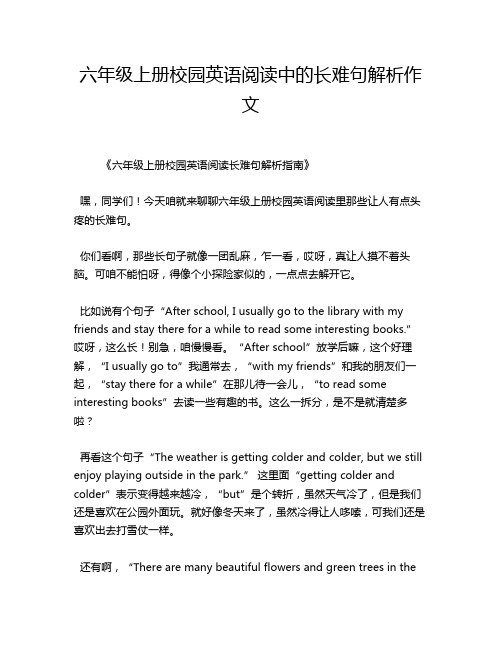 六年级上册校园英语阅读中的长难句解析作文

《六年级上册校园英语阅读长难句解析指南》

嘿，同学们！今天咱就来聊聊六年级上册校园英语阅读里那些让人有点头疼的长难句。

你们看啊，那些长句子就像一团乱麻，乍一看，哎呀，真让人摸不着头脑。可咱不能怕呀，得像个小探险家似的，一点点去解开它。

比如说有个句子“After school, I usually go to the library with my friends and stay there for a while to read some interesting books.”哎呀，这么长！别急，咱慢慢看。“After school”放学后嘛，这个好理解，“I usually go to”我通常去，“with my friends”和我的朋友们一起，“stay there for a while”在那儿待一会儿，“to read some interesting books”去读一些有趣的书。这么一拆分，是不是就清楚多啦？

再看这个句子“The weather is getting colder and colder, but we still enjoy playing outside in the park.” 这里面“getting colder and colder”表示变得越来越冷，“but”是个转折，虽然天气冷了，但是我们还是喜欢在公园外面玩。就好像冬天来了，虽然冷得让人哆嗦，可我们还是喜欢出去打雪仗一样。

还有啊，“There are many beautiful flowers and green trees in the